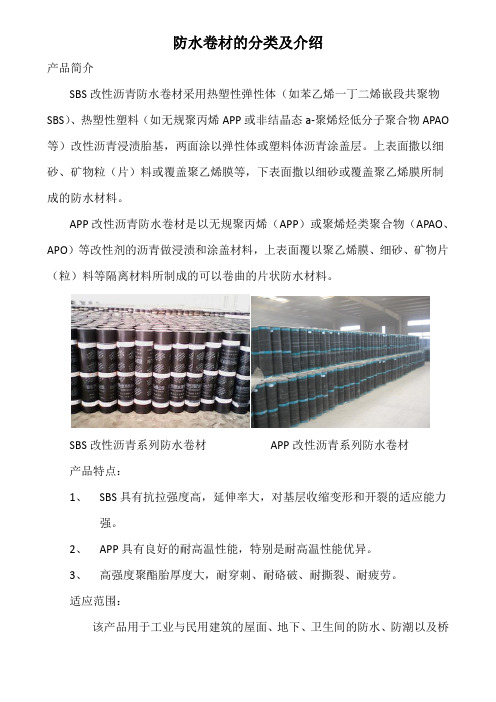 防水卷材的分类及介绍

产品简介

SBS 改性沥青防水卷材采用热塑性弹性体（如苯乙烯一丁二烯嵌段共聚物 SBS）、热塑性塑料（如无规聚丙烯 APP 或非结晶态 a-聚烯烃低分子聚合物 APAO 等）改性沥青浸渍胎基，两面涂以弹性体或塑料体沥青涂盖层。上表面撒以细砂、矿物粒（片）料或覆盖聚乙烯膜等，下表面撒以细砂或覆盖聚乙烯膜所制成的防水材料。

APP 改性沥青防水卷材是以无规聚丙烯（APP）或聚烯烃类聚合物（APAO、APO）等改性剂的沥青做浸渍和涂盖材料，上表面覆以聚乙烯膜、细砂、矿物片（粒）料等隔离材料所制成的可以卷曲的片状防水材料。

SBS 改性沥青系列防水卷材　　　　APP 改性沥青系列防水卷材

产品特点：

1、　SBS 具有抗拉强度高，延伸率大，对基层收缩变形和开裂的适应能力强。

2、　APP 具有良好的耐高温性能，特别是耐高温性能优异。

3、　高强度聚酯胎厚度大，耐穿刺、耐硌破、耐撕裂、耐疲劳。

适应范围：

该产品用于工业与民用建筑的屋面、地下、卫生间的防水、防潮以及桥